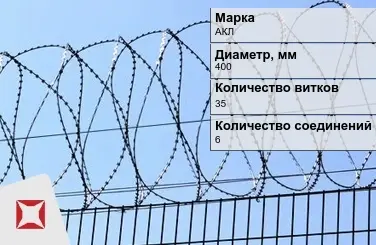 Марка
АКЛ

Диаметр, мм
400

Количество витков
35

Количество соединений
6